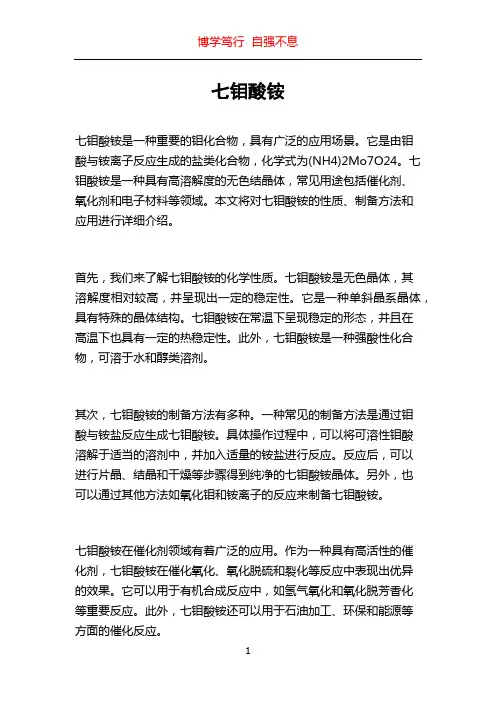 博学笃行 自强不息

七钼酸铵

七钼酸铵是一种重要的钼化合物，具有广泛的应用场景。它是由钼酸与铵离子反应生成的盐类化合物，化学式为(NH4)2Mo7O24。七钼酸铵是一种具有高溶解度的无色结晶体，常见用途包括催化剂、氧化剂和电子材料等领域。本文将对七钼酸铵的性质、制备方法和应用进行详细介绍。

首先，我们来了解七钼酸铵的化学性质。七钼酸铵是无色晶体，其溶解度相对较高，并呈现出一定的稳定性。它是一种单斜晶系晶体，具有特殊的晶体结构。七钼酸铵在常温下呈现稳定的形态，并且在高温下也具有一定的热稳定性。此外，七钼酸铵是一种强酸性化合物，可溶于水和醇类溶剂。

其次，七钼酸铵的制备方法有多种。一种常见的制备方法是通过钼酸与铵盐反应生成七钼酸铵。具体操作过程中，可以将可溶性钼酸溶解于适当的溶剂中，并加入适量的铵盐进行反应。反应后，可以进行片晶、结晶和干燥等步骤得到纯净的七钼酸铵晶体。另外，也可以通过其他方法如氧化钼和铵离子的反应来制备七钼酸铵。

七钼酸铵在催化剂领域有着广泛的应用。作为一种具有高活性的催化剂，七钼酸铵在催化氧化、氧化脱硫和裂化等反应中表现出优异的效果。它可以用于有机合成反应中，如氢气氧化和氧化脱芳香化等重要反应。此外，七钼酸铵还可以用于石油加工、环保和能源等方面的催化反应。

1